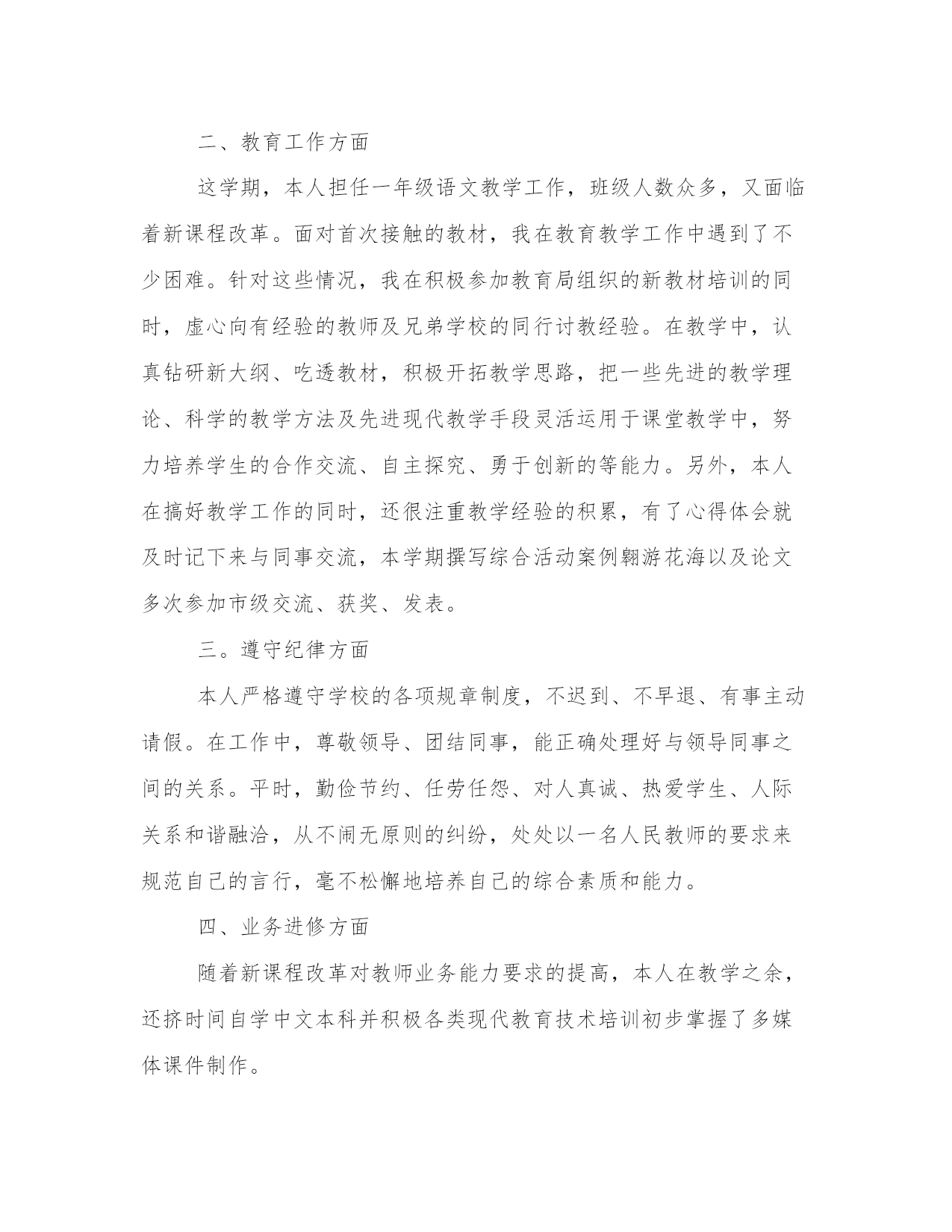 二、教育工作方面

这学期，本人担任一年级语文教学工作，班级人数众多，又面临着新课程改革。面对首次接触的教材，我在教育教学工作中遇到了不少困难。针对这些情况，我在积极参加教育局组织的新教材培训的同时，虚心向有经验的教师及兄弟学校的同行讨教经验。在教学中，认真钻研新大纲、吃透教材，积极开拓教学思路，把一些先进的教学理论、科学的教学方法及先进现代教学手段灵活运用于课堂教学中，努力培养学生的合作交流、自主探究、勇于创新的等能力。另外，本人在搞好教学工作的同时，还很注重教学经验的积累，有了心得体会就及时记下来与同事交流，本学期撰写综合活动案例翱游花海以及论文多次参加市级交流、获奖、发表。

三。遵守纪律方面

本人严格遵守学校的各项规章制度，不迟到、不早退、有事主动请假。在工作中，尊敬领导、团结同事，能正确处理好与领导同事之间的关系。平时，勤俭节约、任劳任怨、对人真诚、热爱学生、人际关系和谐融洽，从不闹无原则的纠纷，处处以一名人民教师的要求来规范自己的言行，毫不松懈地培养自己的综合素质和能力。

四、业务进修方面

随着新课程改革对教师业务能力要求的提高，本人在教学之余，还挤时间自学中文本科并积极各类现代教育技术培训初步掌握了多媒体课件制作。